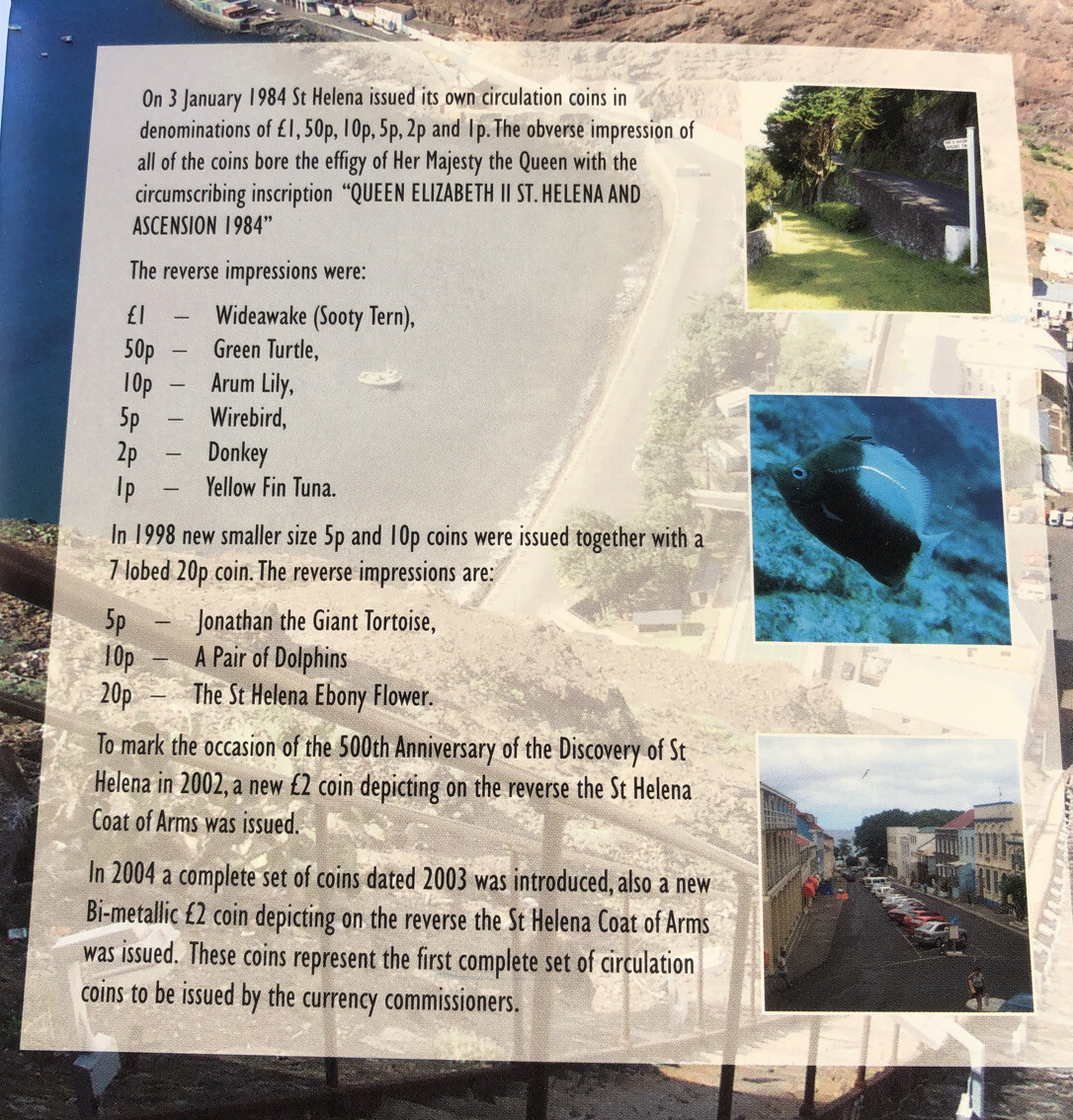 On 3 January 1984 St Helena issued its own circulation coins in denominations of £1, 50p, 10p, 5p, 2p and 1p. The obverse impression of all of the coins bore the effigy of Her Majesty the Queen with the circumscribing inscription "QUEEN ELIZABETH II ST. HELENA AND ASCENSION 1984"

The reverse impressions were:

£1 — Wideawake (Sooty Tern),
50p — Green Turtle,
10p — Arum Lily,
5p — Wirebird,
2p — Donkey
1p — Yellow Fin Tuna.

In 1998 new smaller size 5p and 10p coins were issued together with a 7 lobed 20p coin. The reverse impressions are:

5p — Jonathan the Giant Tortoise,
10p — A Pair of Dolphins
20p — The St Helena Ebony Flower.

To mark the occasion of the 500th Anniversary of the Discovery of St Helena in 2002, a new £2 coin depicting on the reverse the St Helena Coat of Arms was issued.

In 2004 a complete set of coins dated 2003 was introduced, also a new Bi-metallic £2 coin depicting on the reverse the St Helena Coat of Arms was issued. These coins represent the first complete set of circulation coins to be issued by the currency commissioners.